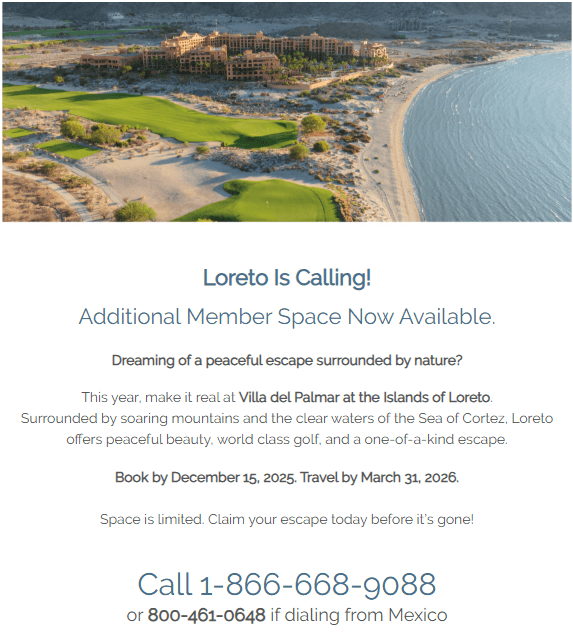 Loreto Is Calling!

Additional Member Space Now Available.

Dreaming of a peaceful escape surrounded by nature?

This year, make it real at Villa del Palmar at the Islands of Loreto. Surrounded by soaring mountains and the clear waters of the Sea of Cortez, Loreto offers peaceful beauty, world class golf, and a one-of-a-kind escape.

Book by December 15, 2025. Travel by March 31, 2026.

Space is limited. Claim your escape today before it's gone!

Call 1-866-668-9088
or 800-461-0648 if dialing from Mexico